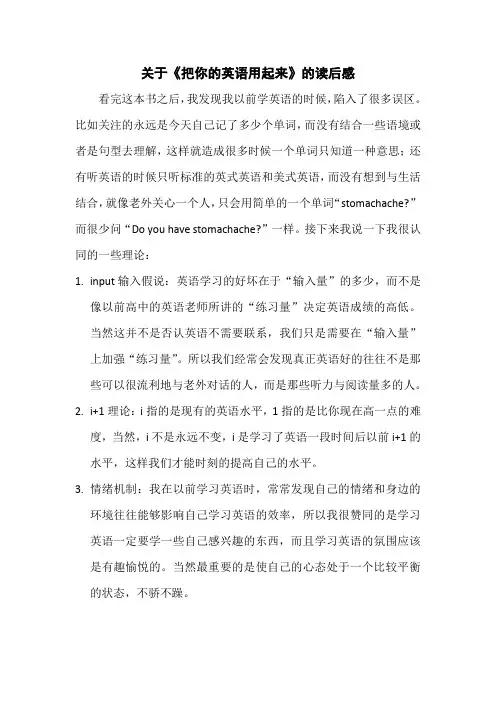 关于《把你的英语用起来》的读后感

看完这本书之后，我发现我以前学英语的时候，陷入了很多误区。比如关注的永远是今天自己记了多少个单词，而没有结合一些语境或者是句型去理解，这样就造成很多时候一个单词只知道一种意思；还有听英语的时候只听标准的英式英语和美式英语，而没有想到与生活结合，就像老外关心一个人，只会用简单的一个单词“stomachache?”而很少问“Do you have stomachache?”一样。接下来我说一下我很认同的一些理论：

1. input 输入假说：英语学习的好坏在于“输入量”的多少，而不是像以前高中的英语老师所讲的“练习量”决定英语成绩的高低。当然这并不是否认英语不需要联系，我们只是需要在“输入量”上加强“练习量”。所以我们经常会发现真正英语好的往往不是那些可以很流利地与老外对话的人，而是那些听力与阅读量多的人。

2. i+1 理论：i 指的是现有的英语水平，1 指的是比你现在高一点的难度，当然，i 不是永远不变，i 是学习了英语一段时间后以前 i+1 的水平，这样我们才能时刻的提高自己的水平。

3. 情绪机制：我在以前学习英语时，常常发现自己的情绪和身边的环境往往能够影响自己学习英语的效率，所以我很赞同的是学习英语一定要学一些自己感兴趣的东西，而且学习英语的氛围应该是有趣愉悦的。当然最重要的是使自己的心态处于一个比较平衡的状态，不骄不躁。